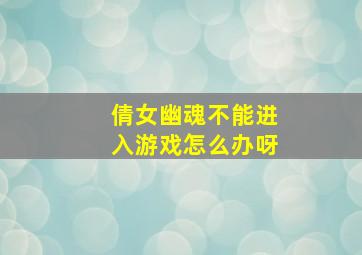 倩女幽魂不能进入游戏怎么办呀